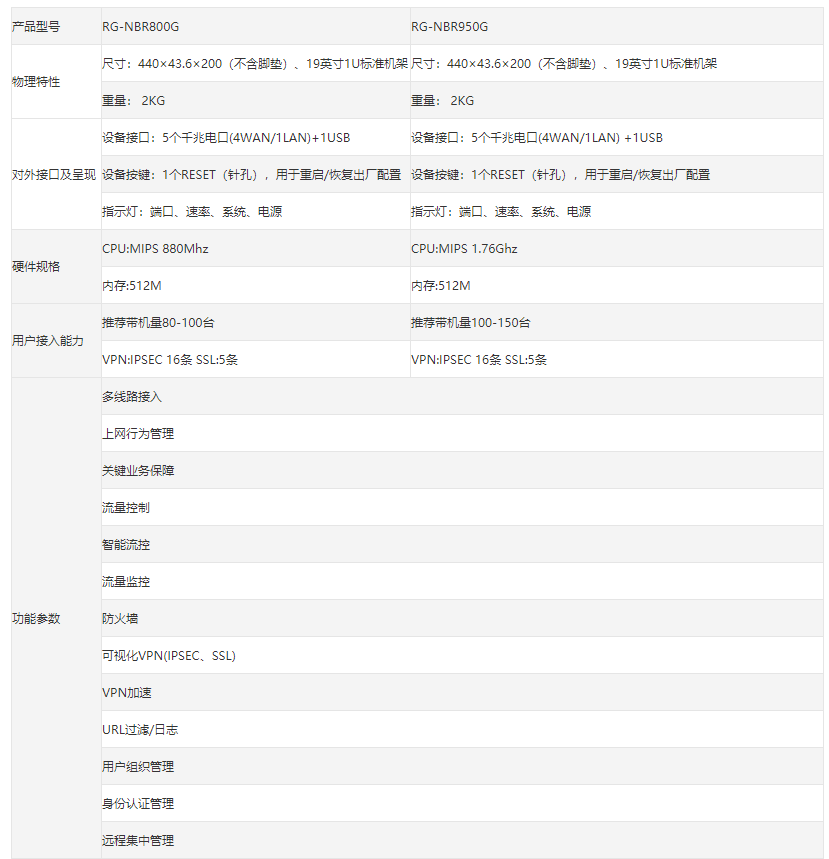 | 产品型号 | RG-NBR800G | RG-NBR950G |
|---|---|---|
| 物理特性 | 尺寸：440×43.6×200（不含脚垫）、19英寸1U标准机架 | 尺寸：440×43.6×200（不含脚垫）、19英寸1U标准机架 |
| | 重量： 2KG | 重量： 2KG |
| 对外接口及呈现 | 设备接口：5个千兆电口(4WAN/1LAN)+1USB | 设备接口：5个千兆电口(4WAN/1LAN) +1USB |
| | 设备按键：1个RESET（针孔），用于重启/恢复出厂配置 | 设备按键：1个RESET（针孔），用于重启/恢复出厂配置 |
| | 指示灯：端口、速率、系统、电源 | 指示灯：端口、速率、系统、电源 |
| 硬件规格 | CPU:MIPS 880Mhz | CPU:MIPS 1.76Ghz |
| | 内存:512M | 内存:512M |
| 用户接入能力 | 推荐带机量80-100台 | 推荐带机量100-150台 |
| | VPN:IPSEC 16条 SSL:5条 | VPN:IPSEC 16条 SSL:5条 |
| 功能参数 | 多线路接入 | |
| | 上网行为管理 | |
| | 关键业务保障 | |
| | 流量控制 | |
| | 智能流控 | |
| | 流量监控 | |
| | 防火墙 | |
| | 可视化VPN(IPSEC、SSL) | |
| | VPN加速 | |
| | URL过滤/日志 | |
| | 用户组织管理 | |
| | 身份认证管理 | |
| | 远程集中管理 | |